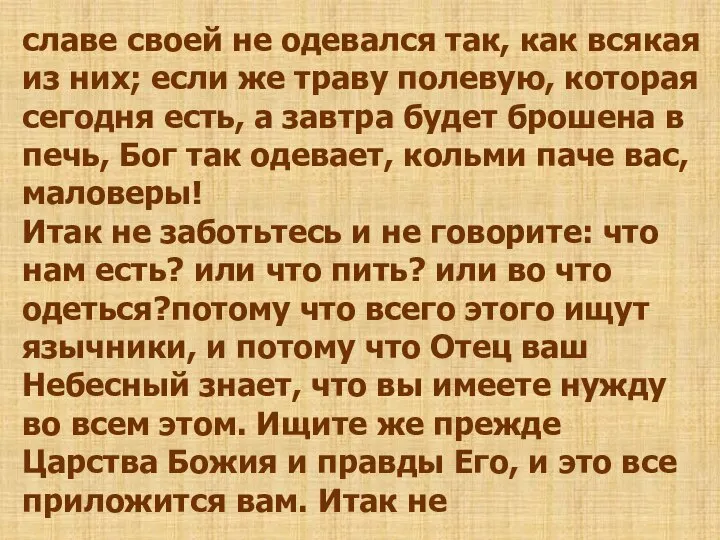 славе своей не одевался так, как всякая из них; если же траву полевую, которая сегодня есть, а завтра будет брошена в печь, Бог так одевает, кольми паче вас, маловеры!
Итак не заботьтесь и не говорите: что нам есть? или что пить? или во что одеться?потому что всего этого ищут язычники, и потому что Отец ваш Небесный знает, что вы имеете нужду во всем этом. Ищите же прежде Царства Божия и правды Его, и это все приложится вам. Итак не